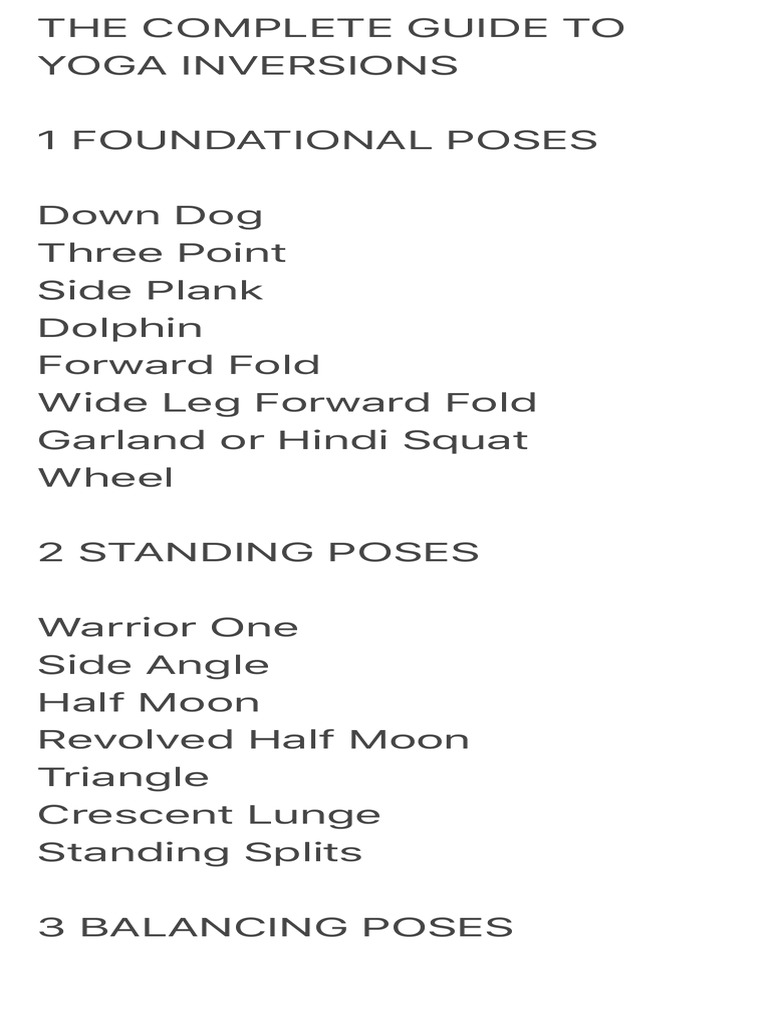 THE COMPLETE GUIDE TO
YOGA INVERSIONS

1 FOUNDATIONAL POSES

Down Dog
Three Point
Side Plank
Dolphin
Forward Fold
Wide Leg Forward Fold
Garland or Hindi Squat
Wheel

2 STANDING POSES

Warrior One
Side Angle
Half Moon
Revolved Half Moon
Triangle
Crescent Lunge
Standing Splits

3 BALANCING POSES